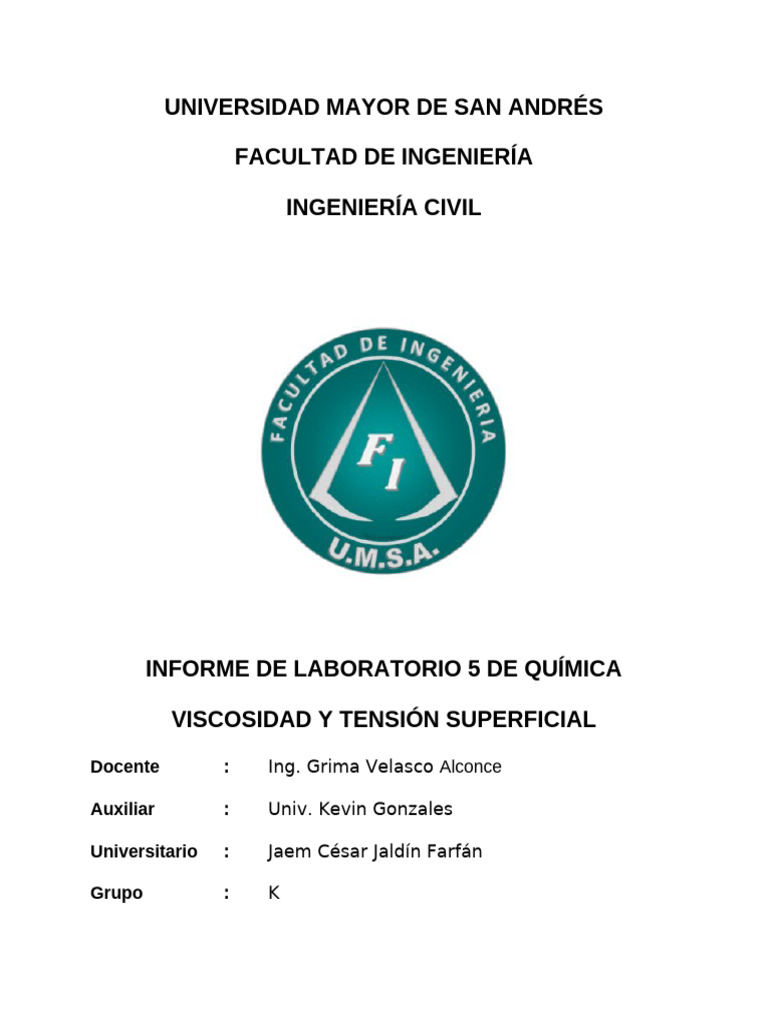 UNIVERSIDAD MAYOR DE SAN ANDRÉS

FACULTAD DE INGENIERÍA

INGENIERÍA CIVIL

FACULTAD DE INGENIERIA

FI

U.M.S.A.

INFORME DE LABORATORIO 5 DE QUÍMICA

VISCOSIDAD Y TENSIÓN SUPERFICIAL

Docente : Ing. Grima Velasco Alconce

Auxiliar : Univ. Kevin Gonzales

Universitario : Jaem César Jaldín Farfán

Grupo : K